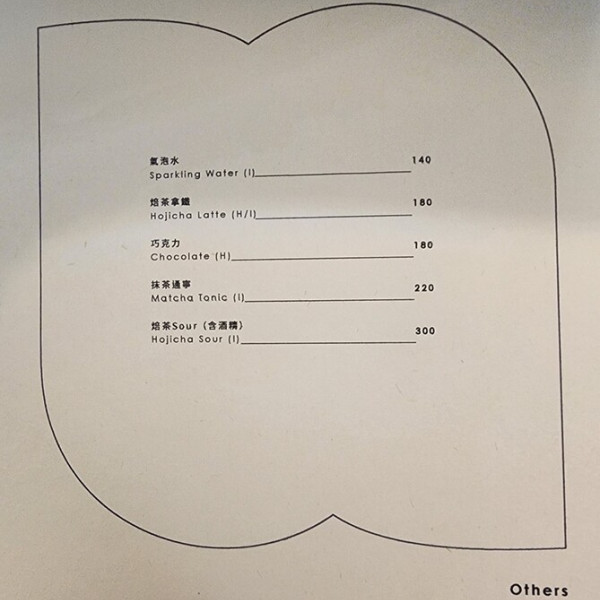 氣泡水
Sparkling Water (I) 140

焙茶拿鐵
Hojicha Latte (H/I) 180

巧克力
Chocolate (H) 180

抹茶通寧
Matcha Tonic (I) 220

焙茶Sour（含酒精）
Hojicha Sour (I) 300

Others